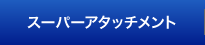 スーパーアタッチメント